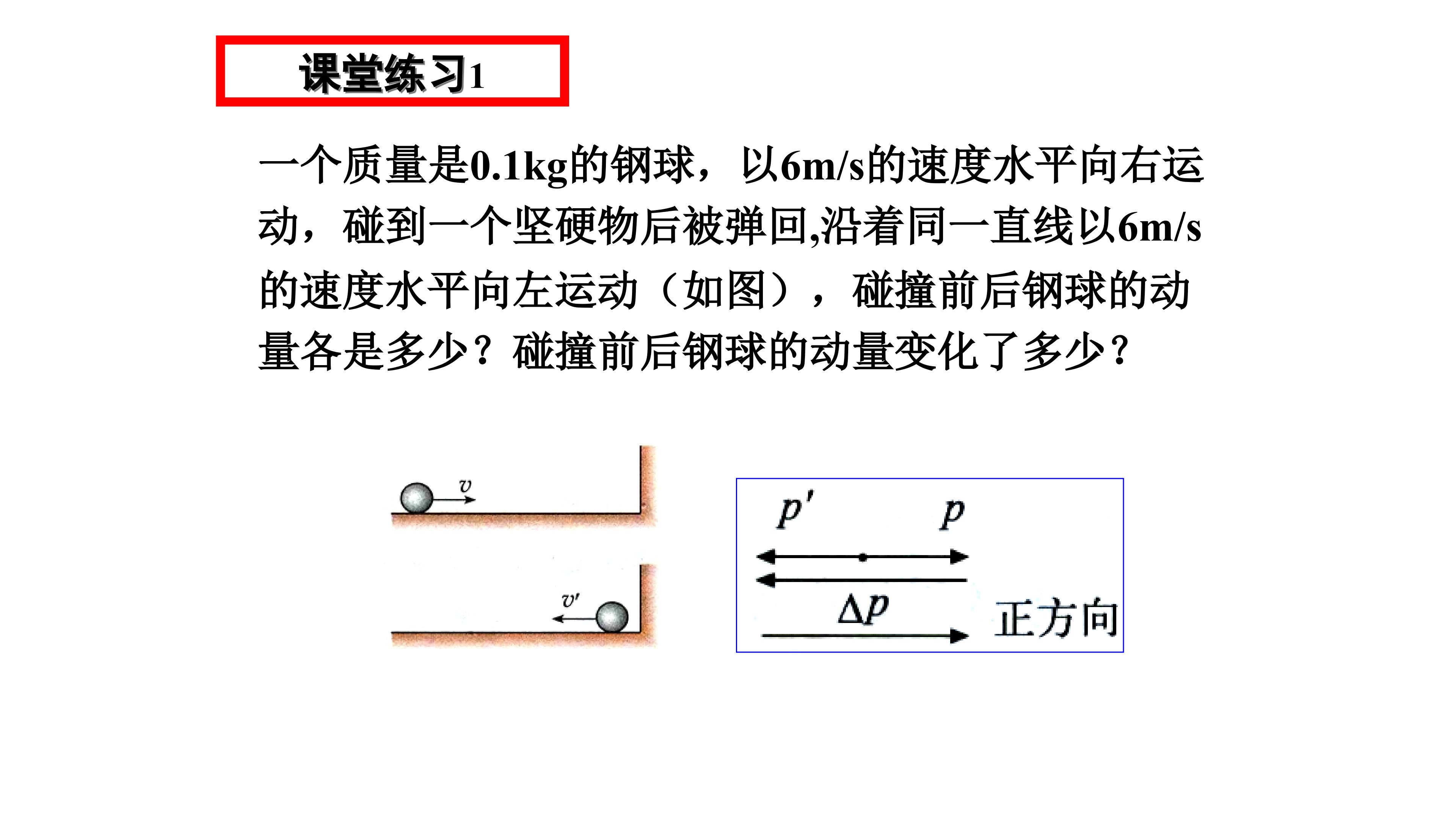 课堂练习1

一个质量是0.1kg的钢球，以6m/s的速度水平向右运动，碰到一个坚硬物后被弹回,沿着同一直线以6m/s的速度水平向左运动（如图），碰撞前后钢球的动量各是多少？碰撞前后钢球的动量变化了多少？

$v$

$v'$

$p'$

$p$

$\Delta p$

正方向